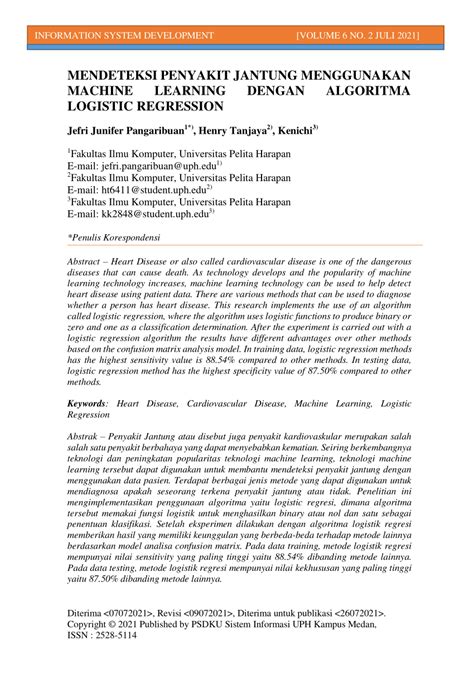 INFORMATION SYSTEM DEVELOPMENT [VOLUME 6 NO. 2 JULI 2021]

MENDETEKSI PENYAKIT JANTUNG MENGGUNAKAN MACHINE LEARNING DENGAN ALGORITMA LOGISTIC REGRESSION

Jefri Junifer Pangaribuan$^{1*)}$, Henry Tanjaya$^{2)}$, Kenichi$^{3)}$

$^{1}$Fakultas Ilmu Komputer, Universitas Pelita Harapan
E-mail: jefri.pangaribuan@uph.edu$^{1)}$
$^{2}$Fakultas Ilmu Komputer, Universitas Pelita Harapan
E-mail: ht6411@student.uph.edu$^{2)}$
$^{3}$Fakultas Ilmu Komputer, Universitas Pelita Harapan
E-mail: kk2848@student.uph.edu$^{3)}$

*Penulis Korespondensi

Abstract – Heart Disease or also called cardiovascular disease is one of the dangerous diseases that can cause death. As technology develops and the popularity of machine learning technology increases, machine learning technology can be used to help detect heart disease using patient data. There are various methods that can be used to diagnose whether a person has heart disease. This research implements the use of an algorithm called logistic regression, where the algorithm uses logistic functions to produce binary or zero and one as a classification determination. After the experiment is carried out with a logistic regression algorithm the results have different advantages over other methods based on the confusion matrix analysis model. In training data, logistic regression methods has the highest sensitivity value is 88.54% compared to other methods. In testing data, logistic regression method has the highest specificity value of 87.50% compared to other methods.

Keywords: Heart Disease, Cardiovascular Disease, Machine Learning, Logistic Regression

Abstrak – Penyakit Jantung atau disebut juga penyakit kardiovaskular merupakan salah salah satu penyakit berbahaya yang dapat menyebabkan kematian. Seiring berkembangnya teknologi dan peningkatan popularitas teknologi machine learning, teknologi machine learning tersebut dapat digunakan untuk membantu mendeteksi penyakit jantung dengan menggunakan data pasien. Terdapat berbagai jenis metode yang dapat digunakan untuk mendiagnosa apakah seseorang terkena penyakit jantung atau tidak. Penelitian ini mengimplementasikan penggunaan algoritma yaitu logistic regresi, dimana algoritma tersebut memakai fungsi logistik untuk menghasilkan binary atau nol dan satu sebagai penentuan klasifikasi. Setelah eksperimen dilakukan dengan algoritma logistik regresi memberikan hasil yang memiliki keunggulan yang berbeda-beda terhadap metode lainnya berdasarkan model analisa confusion matrix. Pada data training, metode logistik regresi mempunyai nilai sensitivity yang paling tinggi yaitu 88.54% dibanding metode lainnya. Pada data testing, metode logistik regresi mempunyai nilai kekhususan yang paling tinggi yaitu 87.50% dibanding metode lainnya.

Diterima <07072021>, Revisi <09072021>, Diterima untuk publikasi <26072021>.
Copyright © 2021 Published by PSDKU Sistem Informasi UPH Kampus Medan,
ISSN : 2528-5114